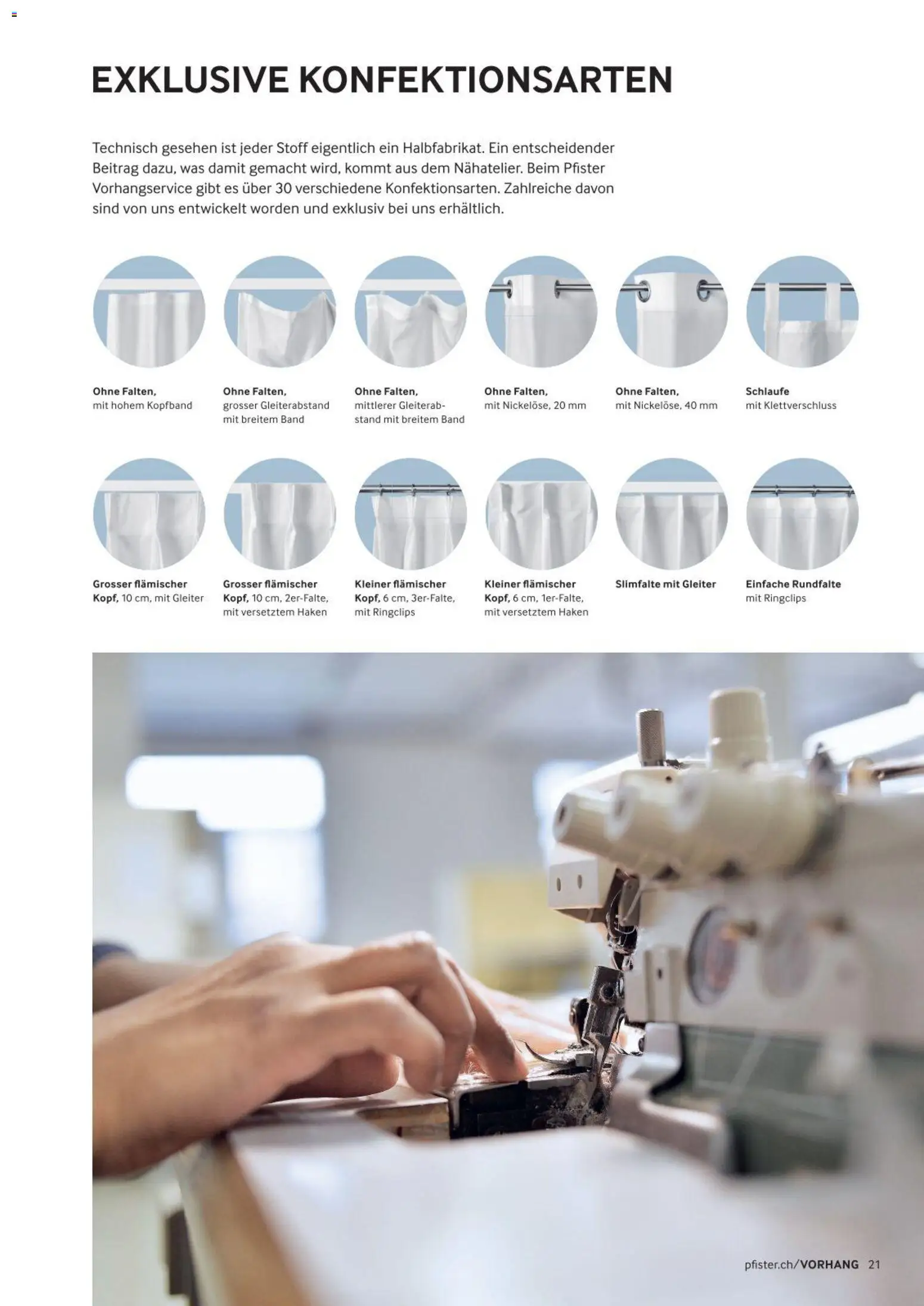 EXKLUSIVE KONFEKTIONSARTEN

Technisch gesehen ist jeder Stoff eigentlich ein Halbfabrikat. Ein entscheidender Beitrag dazu, was damit gemacht wird, kommt aus dem Nähatelier. Beim Pfister Vorhangservice gibt es über 30 verschiedene Konfektionsarten. Zahlreiche davon sind von uns entwickelt worden und exklusiv bei uns erhältlich.

Ohne Falten,
mit hohem Kopfband

Ohne Falten,
grosser Gleiterabstand mit breitem Band

Ohne Falten,
mittlerer Gleiterabstand mit breitem Band

Ohne Falten,
mit Nickelöse, 20 mm

Ohne Falten,
mit Nickelöse, 40 mm

Schlaufe
mit Klettverschluss

Grosser flämischer Kopf, 10 cm, mit Gleiter

Grosser flämischer Kopf, 10 cm, 2er-Falte, mit versetztem Haken

Kleiner flämischer Kopf, 6 cm, 3er-Falte, mit Ringclips

Kleiner flämischer Kopf, 6 cm, 1er-Falte, mit versetztem Haken

Slimfalte mit Gleiter

Einfache Rundfalte
mit Ringclips

pfister.ch/VORHANG 21